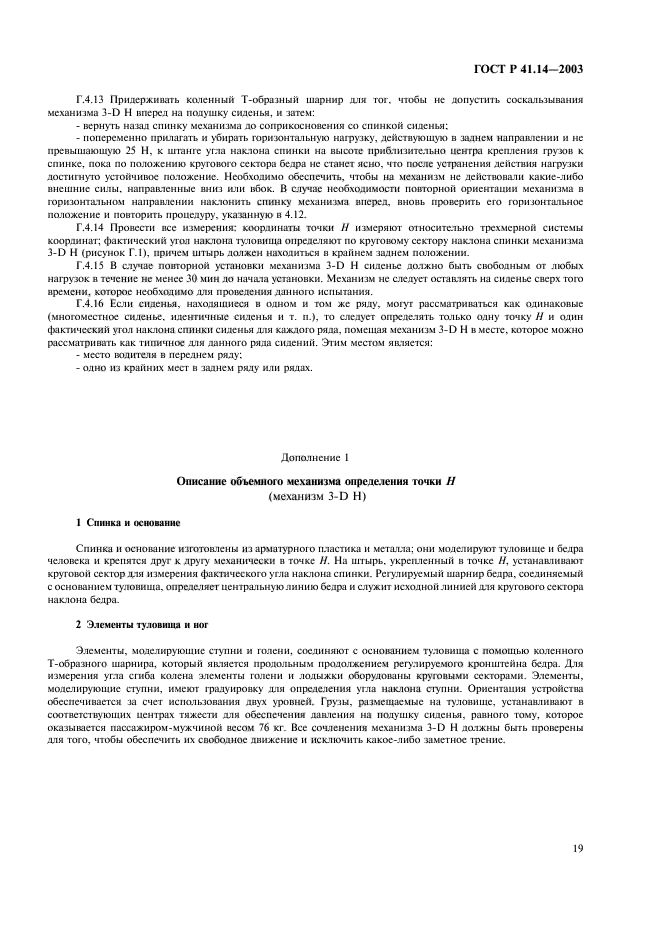 ГОСТ Р 41.14—2003

Г.4.13 Придерживать коленный Т-образный шарнир для тог, чтобы не допустить соскальзывания механизма 3-D H вперед на подушку сиденья, и затем:

- вернуть назад спинку механизма до соприкосновения со спинкой сиденья;

- попеременно прилагать и убирать горизонтальную нагрузку, действующую в заднем направлении и не превышающую 25 Н, к штанге угла наклона спинки на высоте приблизительно центра крепления грузов к спинке, пока по положению кругового сектора бедра не станет ясно, что после устранения действия нагрузки достигнуто устойчивое положение. Необходимо обеспечить, чтобы на механизм не действовали какие-либо внешние силы, направленные вниз или вбок. В случае необходимости повторной ориентации механизма в горизонтальном направлении наклонить спинку механизма вперед, вновь проверить его горизонтальное положение и повторить процедуру, указанную в 4.12.

Г.4.14 Провести все измерения: координаты точки $H$ измеряют относительно трехмерной системы координат; фактический угол наклона туловища определяют по круговому сектору наклона спинки механизма 3-D H (рисунок Г.1), причем штырь должен находиться в крайнем заднем положении.

Г.4.15 В случае повторной установки механизма 3-D H сиденье должно быть свободным от любых нагрузок в течение не менее 30 мин до начала установки. Механизм не следует оставлять на сиденье сверх того времени, которое необходимо для проведения данного испытания.

Г.4.16 Если сиденья, находящиеся в одном и том же ряду, могут рассматриваться как одинаковые (многоместное сиденье, идентичные сиденья и т. п.), то следует определять только одну точку $H$ и один фактический угол наклона спинки сиденья для каждого ряда, помещая механизм 3-D H в месте, которое можно рассматривать как типичное для данного ряда сидений. Этим местом является:

- место водителя в переднем ряду;

- одно из крайних мест в заднем ряду или рядах.

Дополнение 1

Описание объемного механизма определения точки $H$
(механизм 3-D H)

1 Спинка и основание

Спинка и основание изготовлены из арматурного пластика и металла; они моделируют туловище и бедра человека и крепятся друг к другу механически в точке $H$. На штырь, укрепленный в точке $H$, устанавливают круговой сектор для измерения фактического угла наклона спинки. Регулируемый шарнир бедра, соединяемый с основанием туловища, определяет центральную линию бедра и служит исходной линией для кругового сектора наклона бедра.

2 Элементы туловища и ног

Элементы, моделирующие ступни и голени, соединяют с основанием туловища с помощью коленного Т-образного шарнира, который является продольным продолжением регулируемого кронштейна бедра. Для измерения угла сгиба колена элементы голени и лодыжки оборудованы круговыми секторами. Элементы, моделирующие ступни, имеют градуировку для определения угла наклона ступни. Ориентация устройства обеспечивается за счет использования двух уровней. Грузы, размещаемые на туловище, устанавливают в соответствующих центрах тяжести для обеспечения давления на подушку сиденья, равного тому, которое оказывается пассажиром-мужчиной весом 76 кг. Все сочленения механизма 3-D H должны быть проверены для того, чтобы обеспечить их свободное движение и исключить какое-либо заметное трение.

19